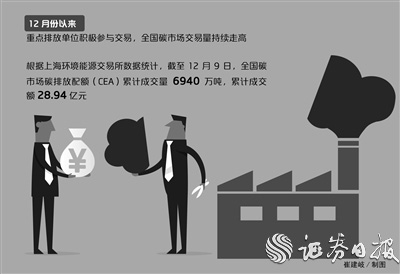 12 月份以来

重点排放单位积极参与交易，全国碳市场交易量持续走高

根据上海环境能源交易所数据统计，截至 12 月 9 日，全国碳市场碳排放配额（CEA）累计成交量 6940 万吨，累计成交额 28.94 亿元

¥

证券日报

崔建岐 / 制图